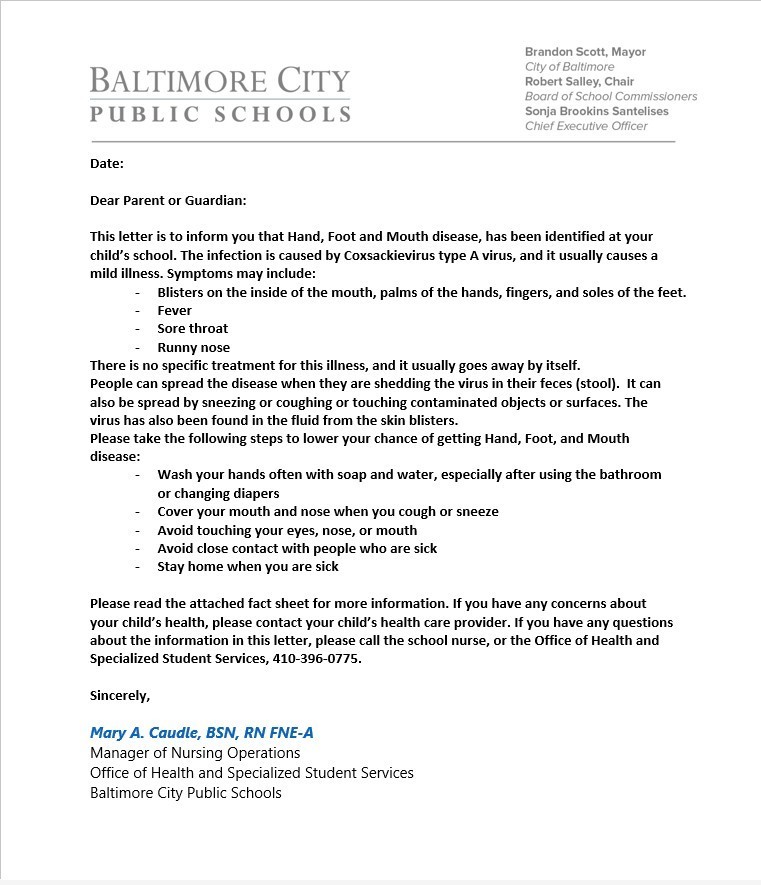 BALTIMORE CITY
PUBLIC SCHOOLS

Brandon Scott, Mayor
City of Baltimore
Robert Salley, Chair
Board of School Commissioners
Sonja Brookins Santelises
Chief Executive Officer

Date:

Dear Parent or Guardian:

This letter is to inform you that Hand, Foot and Mouth disease, has been identified at your child's school. The infection is caused by Coxsackievirus type A virus, and it usually causes a mild illness. Symptoms may include:
- Blisters on the inside of the mouth, palms of the hands, fingers, and soles of the feet.
- Fever
- Sore throat
- Runny nose

There is no specific treatment for this illness, and it usually goes away by itself.
People can spread the disease when they are shedding the virus in their feces (stool). It can also be spread by sneezing or coughing or touching contaminated objects or surfaces. The virus has also been found in the fluid from the skin blisters.
Please take the following steps to lower your chance of getting Hand, Foot, and Mouth disease:
- Wash your hands often with soap and water, especially after using the bathroom or changing diapers
- Cover your mouth and nose when you cough or sneeze
- Avoid touching your eyes, nose, or mouth
- Avoid close contact with people who are sick
- Stay home when you are sick

Please read the attached fact sheet for more information. If you have any concerns about your child's health, please contact your child's health care provider. If you have any questions about the information in this letter, please call the school nurse, or the Office of Health and Specialized Student Services, 410-396-0775.

Sincerely,

Mary A. Caudle, BSN, RN FNE-A
Manager of Nursing Operations
Office of Health and Specialized Student Services
Baltimore City Public Schools